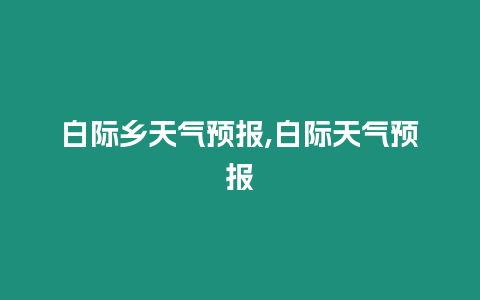 白际乡天气预报,白际天气预报